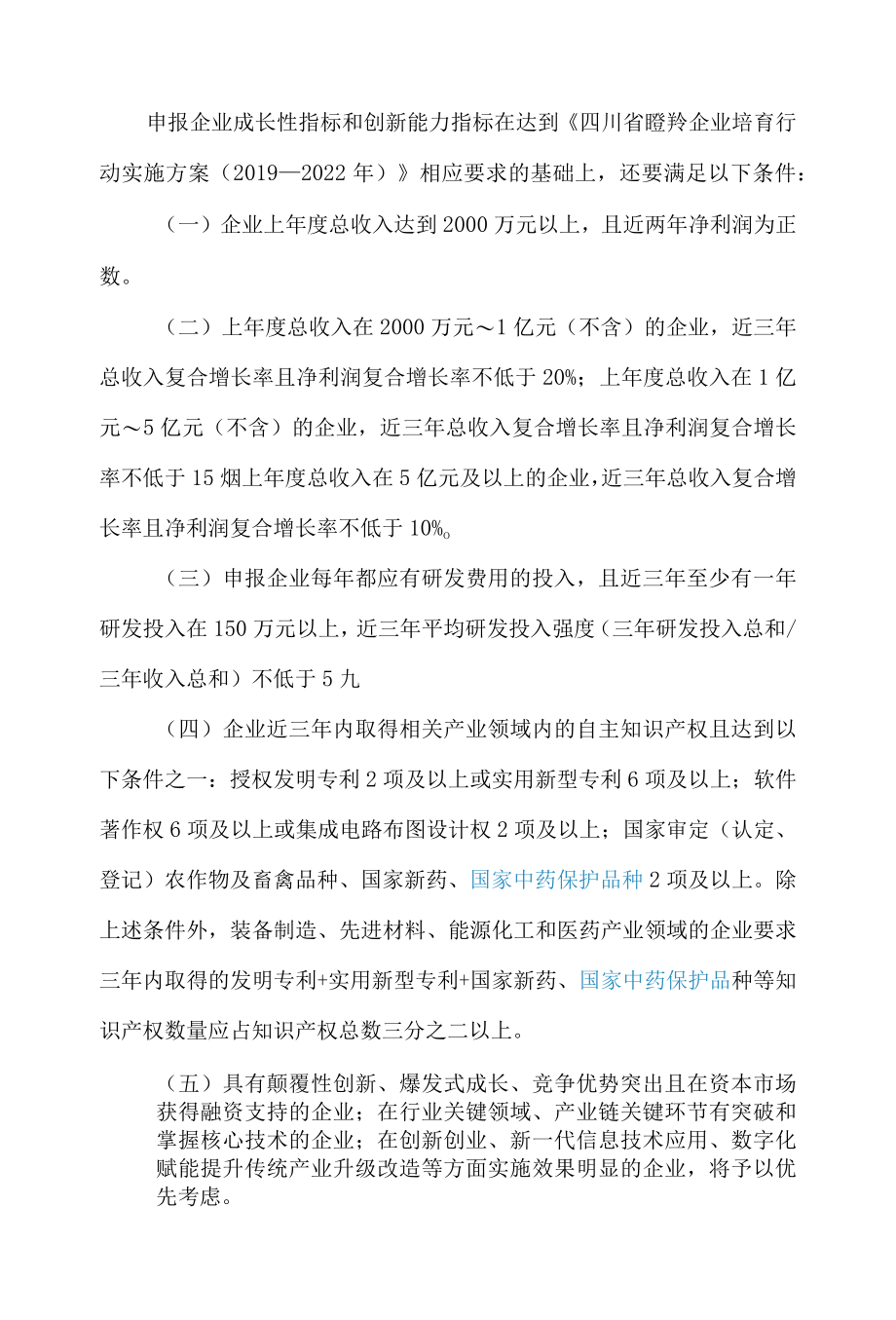 申报企业成长性指标和创新能力指标在达到《四川省瞪羚企业培育行动实施方案（2019—2022年）》相应要求的基础上，还要满足以下条件：

（一）企业上年度总收入达到2000万元以上，且近两年净利润为正数。

（二）上年度总收入在2000万元～1亿元（不含）的企业，近三年总收入复合增长率且净利润复合增长率不低于20%；上年度总收入在1亿元～5亿元（不含）的企业，近三年总收入复合增长率且净利润复合增长率不低于15烟上年度总收入在5亿元及以上的企业，近三年总收入复合增长率且净利润复合增长率不低于10%。

（三）申报企业每年都应有研发费用的投入，且近三年至少有一年研发投入在150万元以上，近三年平均研发投入强度（三年研发投入总和/三年收入总和）不低于5九

（四）企业近三年内取得相关产业领域内的自主知识产权且达到以下条件之一：授权发明专利2项及以上或实用新型专利6项及以上；软件著作权6项及以上或集成电路布图设计权2项及以上；国家审定（认定、登记）农作物及畜禽品种、国家新药、国家中药保护品种2项及以上。除上述条件外，装备制造、先进材料、能源化工和医药产业领域的企业要求三年内取得的发明专利+实用新型专利+国家新药、国家中药保护品种等知识产权数量应占知识产权总数三分之二以上。

（五）具有颠覆性创新、爆发式成长、竞争优势突出且在资本市场获得融资支持的企业；在行业关键领域、产业链关键环节有突破和掌握核心技术的企业；在创新创业、新一代信息技术应用、数字化赋能提升传统产业升级改造等方面实施效果明显的企业，将予以优先考虑。